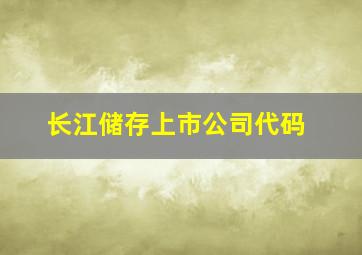 长江储存上市公司代码